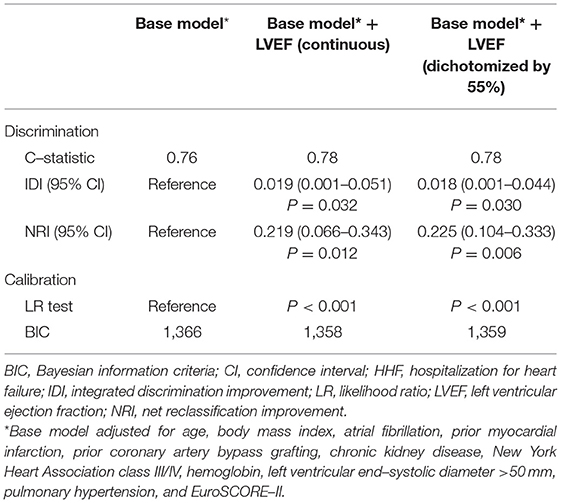 | | Base model* | Base model* + LVEF (continuous) | Base model* + LVEF (dichotomized by 55%) |
|---|---|---|---|
| Discrimination | | | |
| C–statistic | 0.76 | 0.78 | 0.78 |
| IDI (95% CI) | Reference | 0.019 (0.001–0.051) $P = 0.032$ | 0.018 (0.001–0.044) $P = 0.030$ |
| NRI (95% CI) | Reference | 0.219 (0.066–0.343) $P = 0.012$ | 0.225 (0.104–0.333) $P = 0.006$ |
| Calibration | | | |
| LR test | Reference | $P < 0.001$ | $P < 0.001$ |
| BIC | 1,366 | 1,358 | 1,359 |

BIC, Bayesian information criteria; CI, confidence interval; HHF, hospitalization for heart failure; IDI, integrated discrimination improvement; LR, likelihood ratio; LVEF, left ventricular ejection fraction; NRI, net reclassification improvement.

*Base model adjusted for age, body mass index, atrial fibrillation, prior myocardial infarction, prior coronary artery bypass grafting, chronic kidney disease, New York Heart Association class III/IV, hemoglobin, left ventricular end–systolic diameter >50 mm, pulmonary hypertension, and EuroSCORE–II.